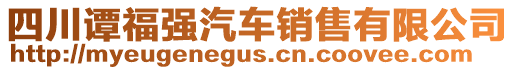 四川谭福强汽车销售有限公司
http://myeugenegus.cn.coovee.com